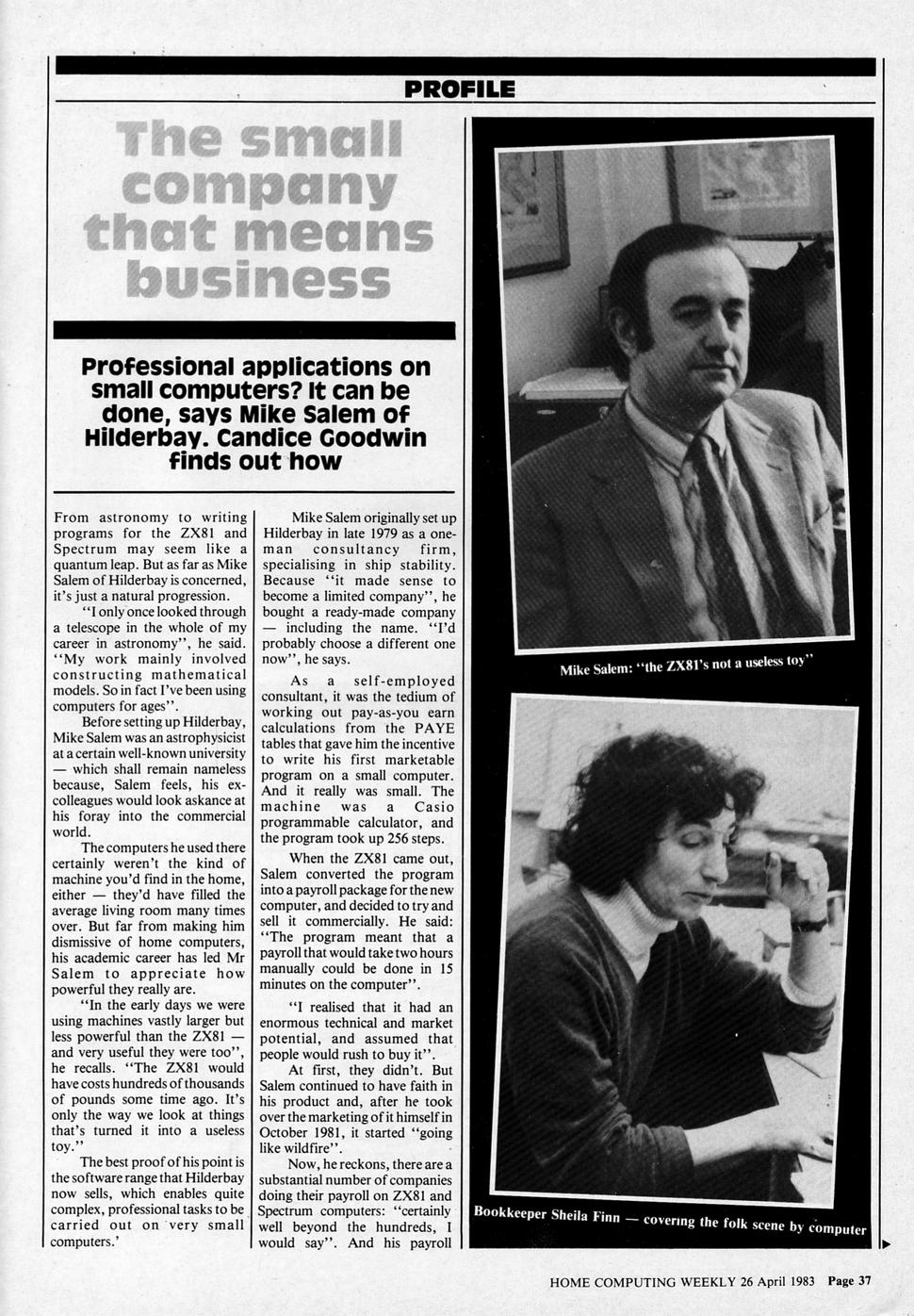 PROFILE

The small company that means business

Professional applications on small computers? It can be done, says Mike Salem of Hilderbay. Candice Goodwin finds out how

From astronomy to writing programs for the ZX81 and Spectrum may seem like a quantum leap. But as far as Mike Salem of Hilderbay is concerned, it's just a natural progression.

"I only once looked through a telescope in the whole of my career in astronomy", he said. "My work mainly involved constructing mathematical models. So in fact I've been using computers for ages".

Before setting up Hilderbay, Mike Salem was an astrophysicist at a certain well-known university — which shall remain nameless because, Salem feels, his ex-colleagues would look askance at his foray into the commercial world.

The computers he used there certainly weren't the kind of machine you'd find in the home, either — they'd have filled the average living room many times over. But far from making him dismissive of home computers, his academic career has led Mr Salem to appreciate how powerful they really are.

"In the early days we were using machines vastly larger but less powerful than the ZX81 — and very useful they were too", he recalls. "The ZX81 would have costs hundreds of thousands of pounds some time ago. It's only the way we look at things that's turned it into a useless toy."

The best proof of his point is the software range that Hilderbay now sells, which enables quite complex, professional tasks to be carried out on very small computers.'

Mike Salem originally set up Hilderbay in late 1979 as a one-man consultancy firm, specialising in ship stability. Because "it made sense to become a limited company", he bought a ready-made company — including the name. "I'd probably choose a different one now", he says.

As a self-employed consultant, it was the tedium of working out pay-as-you earn calculations from the PAYE tables that gave him the incentive to write his first marketable program on a small computer. And it really was small. The machine was a Casio programmable calculator, and the program took up 256 steps.

When the ZX81 came out, Salem converted the program into a payroll package for the new computer, and decided to try and sell it commercially. He said: "The program meant that a payroll that would take two hours manually could be done in 15 minutes on the computer".

"I realised that it had an enormous technical and market potential, and assumed that people would rush to buy it".

At first, they didn't. But Salem continued to have faith in his product and, after he took over the marketing of it himself in October 1981, it started "going like wildfire".

Now, he reckons, there are a substantial number of companies doing their payroll on ZX81 and Spectrum computers: "certainly well beyond the hundreds, I would say". And his payroll

Mike Salem: "the ZX81's not a useless toy"

Bookkeeper Sheila Finn — covering the folk scene by computer

HOME COMPUTING WEEKLY 26 April 1983 Page 37